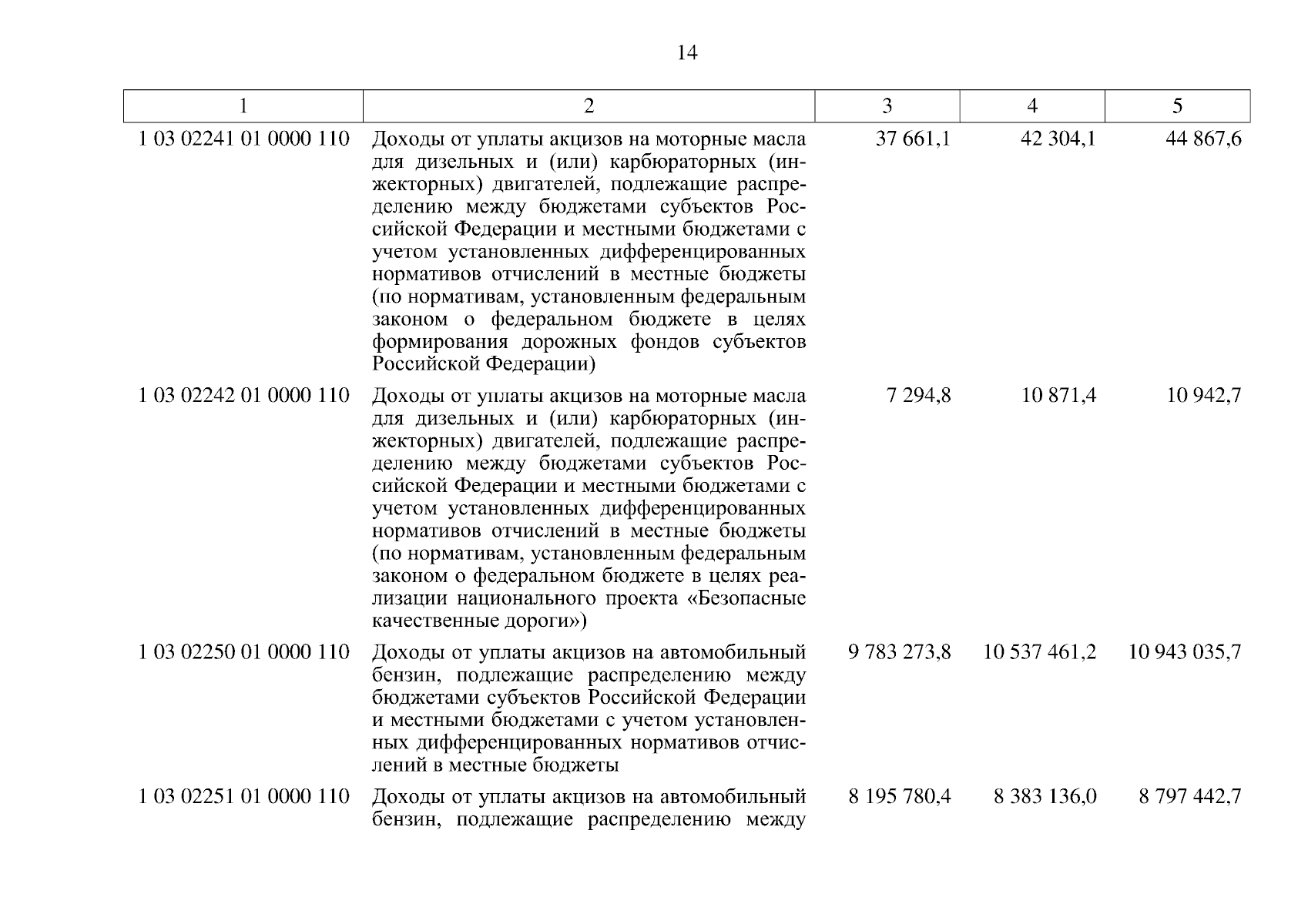 14

| 1 | 2 | 3 | 4 | 5 |
|---|---|---|---|---|
| 1 03 02241 01 0000 110 | Доходы от уплаты акцизов на моторные масла для дизельных и (или) карбюраторных (инжекторных) двигателей, подлежащие распределению между бюджетами субъектов Российской Федерации и местными бюджетами с учетом установленных дифференцированных нормативов отчислений в местные бюджеты (по нормативам, установленным федеральным законом о федеральном бюджете в целях формирования дорожных фондов субъектов Российской Федерации) | 37 661,1 | 42 304,1 | 44 867,6 |
| 1 03 02242 01 0000 110 | Доходы от уплаты акцизов на моторные масла для дизельных и (или) карбюраторных (инжекторных) двигателей, подлежащие распределению между бюджетами субъектов Российской Федерации и местными бюджетами с учетом установленных дифференцированных нормативов отчислений в местные бюджеты (по нормативам, установленным федеральным законом о федеральном бюджете в целях реализации национального проекта «Безопасные качественные дороги») | 7 294,8 | 10 871,4 | 10 942,7 |
| 1 03 02250 01 0000 110 | Доходы от уплаты акцизов на автомобильный бензин, подлежащие распределению между бюджетами субъектов Российской Федерации и местными бюджетами с учетом установленных дифференцированных нормативов отчислений в местные бюджеты | 9 783 273,8 | 10 537 461,2 | 10 943 035,7 |
| 1 03 02251 01 0000 110 | Доходы от уплаты акцизов на автомобильный бензин, подлежащие распределению между | 8 195 780,4 | 8 383 136,0 | 8 797 442,7 |